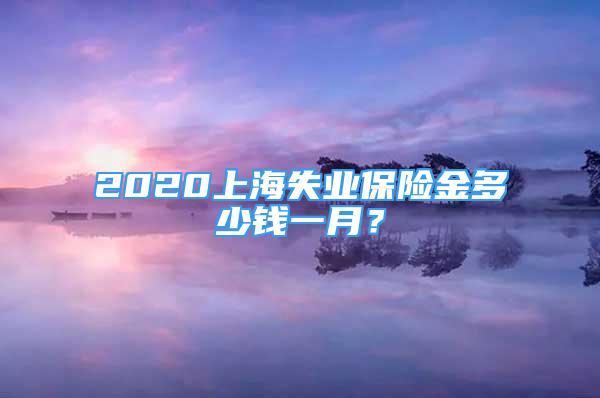 2020上海失业保险金多少钱一月？